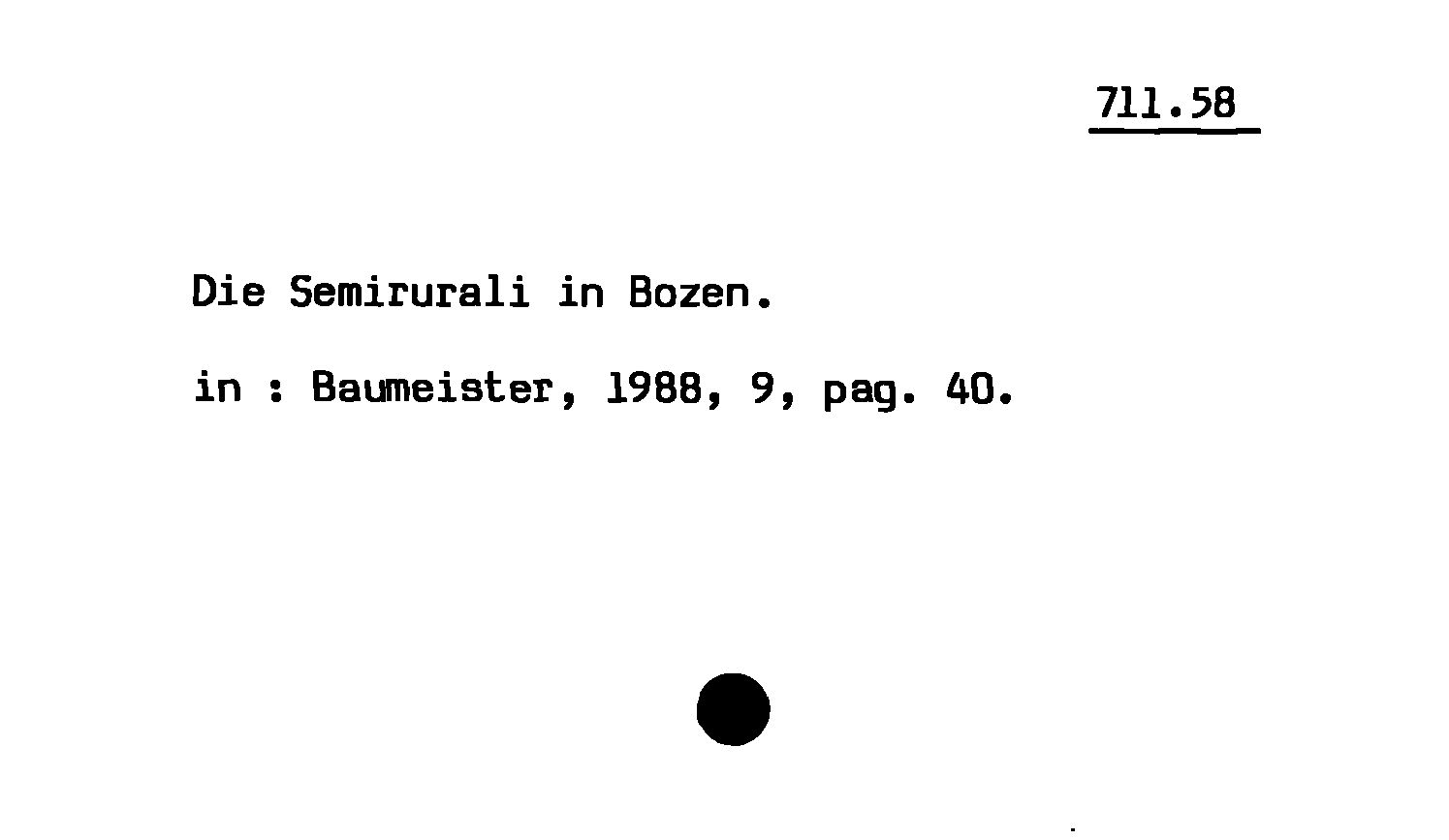 711.58

Die Semirurali in Bozen.

in : Baumeister, 1988, 9, pag. 40.